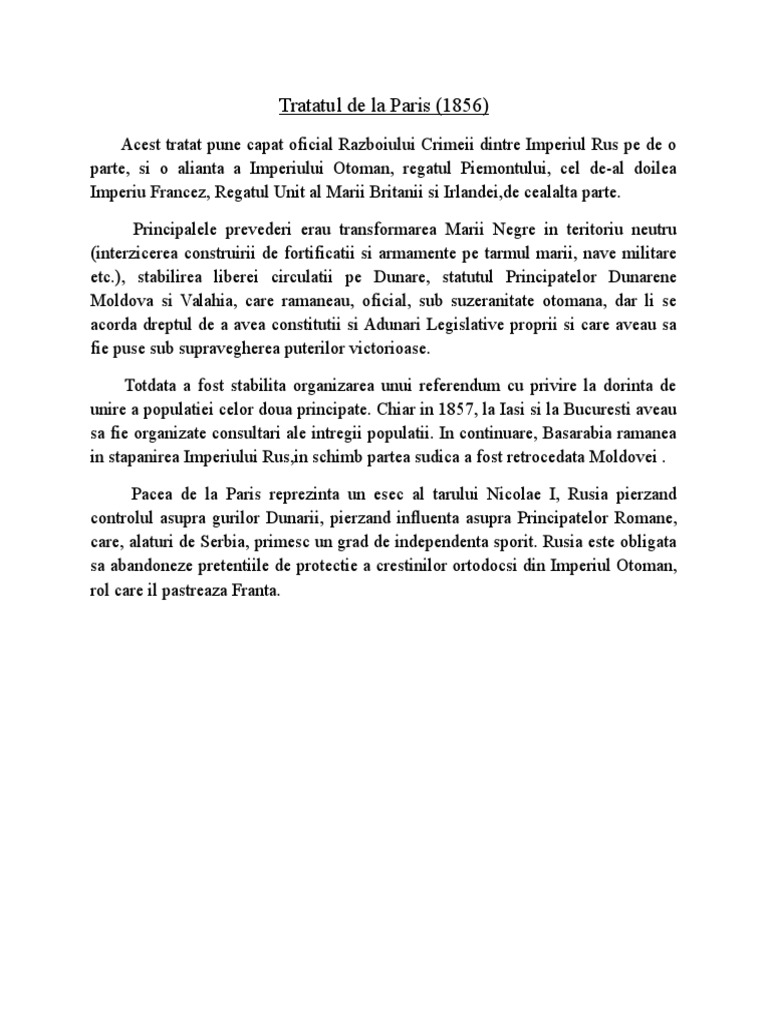 Tratatul de la Paris (1856)

Acest tratat pune capat oficial Razboiului Crimeii dintre Imperiul Rus pe de o parte, si o alianta a Imperiului Otoman, regatul Piemontului, cel de-al doilea Imperiu Francez, Regatul Unit al Marii Britanii si Irlandei,de cealalta parte.

Principalele prevederi erau transformarea Marii Negre in teritoriu neutru (interzicerea construirii de fortificatii si armamente pe tarmul marii, nave militare etc.), stabilirea liberei circulatii pe Dunare, statutul Principatelor Dunarene Moldova si Valahia, care ramaneau, oficial, sub suzeranitate otomana, dar li se acorda dreptul de a avea constitutii si Adunari Legislative proprii si care aveau sa fie puse sub supravegherea puterilor victorioase.

Totdata a fost stabilita organizarea unui referendum cu privire la dorinta de unire a populatiei celor doua principate. Chiar in 1857, la Iasi si la Bucuresti aveau sa fie organizate consultari ale intregii populatii. In continuare, Basarabia ramanea in stapanirea Imperiului Rus,in schimb partea sudica a fost retrocedata Moldovei .

Pacea de la Paris reprezinta un esec al tarului Nicolae I, Rusia pierzand controlul asupra gurilor Dunarii, pierzand influenta asupra Principatelor Romane, care, alaturi de Serbia, primesc un grad de independenta sporit. Rusia este obligata sa abandoneze pretentiile de protectie a crestinilor ortodocsi din Imperiul Otoman, rol care il pastreaza Franta.